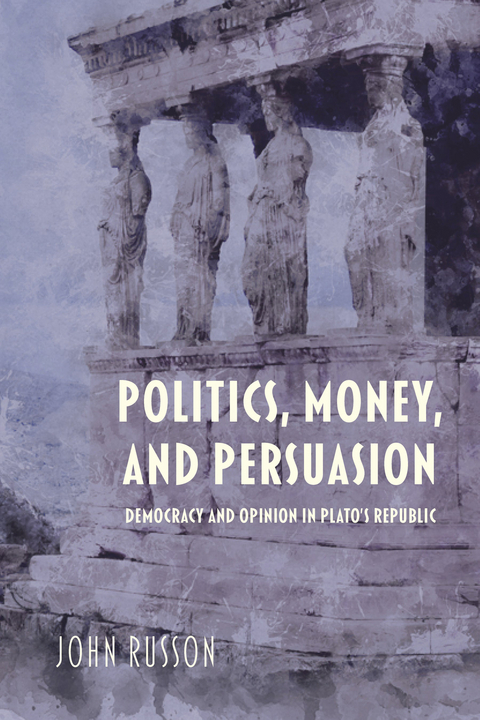 POLITICS, MONEY, AND PERSUASION

DEMOCRACY AND OPINION IN PLATO'S REPUBLIC

JOHN RUSSON